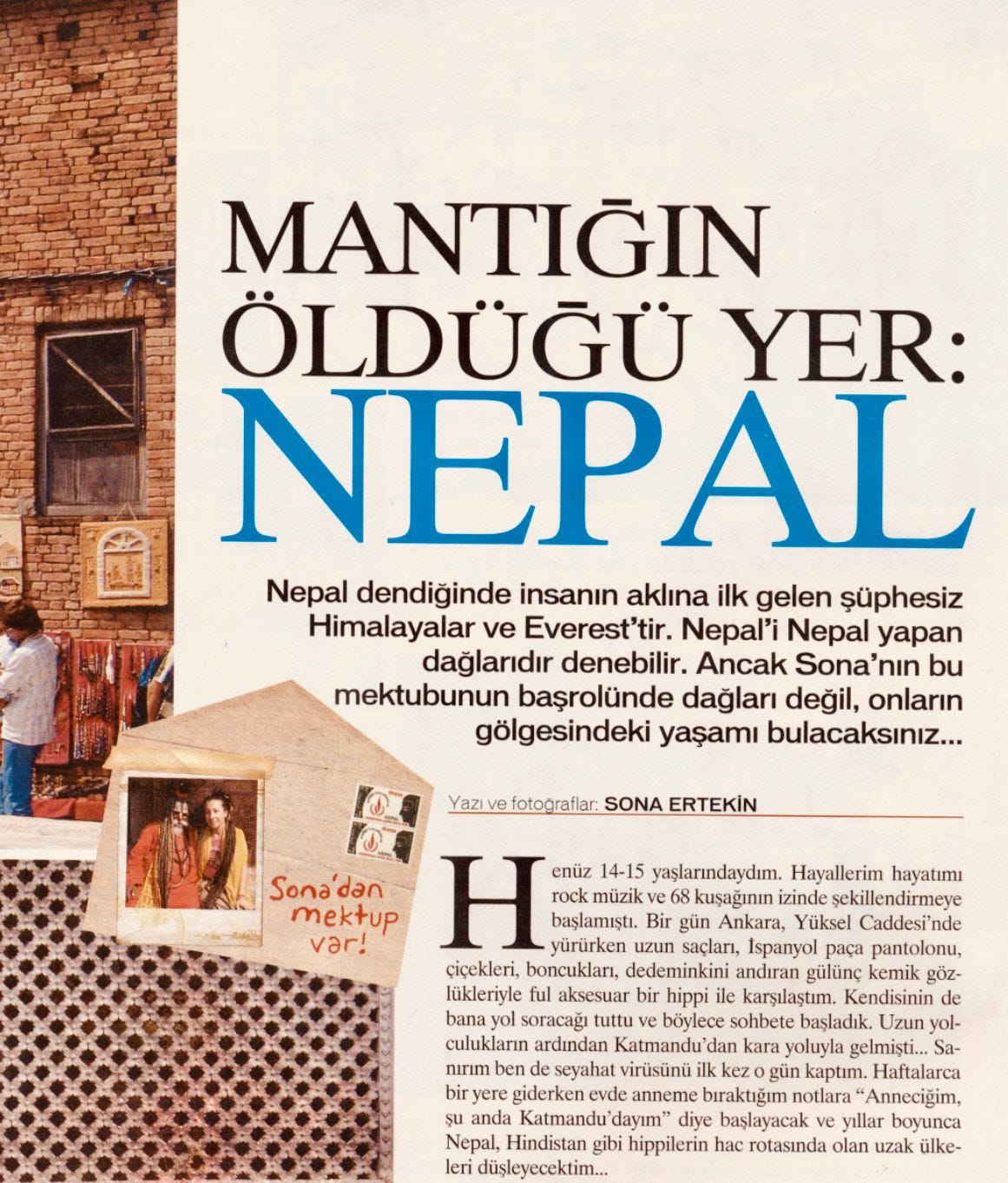 MANTIĞIN ÖLDÜĞÜ YER: NEPAL

Nepal dendiğinde insanın aklına ilk gelen şüphesiz Himalayalar ve Everest'tir. Nepal'i Nepal yapan dağlarıdır denebilir. Ancak Sona'nın bu mektubunun başrolünde dağları değil, onların gölgesindeki yaşamı bulacaksınız...

Yazı ve fotoğraflar: SONA ERTEKİN

Sona'dan mektup var!

Henüz 14-15 yaşlarındaydım. Hayallerim hayatımı rock müzik ve 68 kuşağının izinde şekillendirmeye başlamıştı. Bir gün Ankara, Yüksel Caddesi'nde yürürken uzun saçları, İspanyol paça pantolonu, çiçekleri, boncukları, dedeminkini andıran gülünç kemik gözlükleriyle ful aksesuar bir hippi ile karşılaştım. Kendisinin de bana yol soracağı tuttu ve böylece sohbete başladık. Uzun yolculukların ardından Katmandu'dan kara yoluyla gelmişti... Sanırım ben de seyahat virüsünü ilk kez o gün kaptım. Haftalarca bir yere giderken evde anneme bıraktığım notlara "Anneciğim, şu anda Katmandu'dayım" diye başlayacak ve yıllar boyunca Nepal, Hindistan gibi hippilerin hac rotasında olan uzak ülkeleri düşleyecektim...